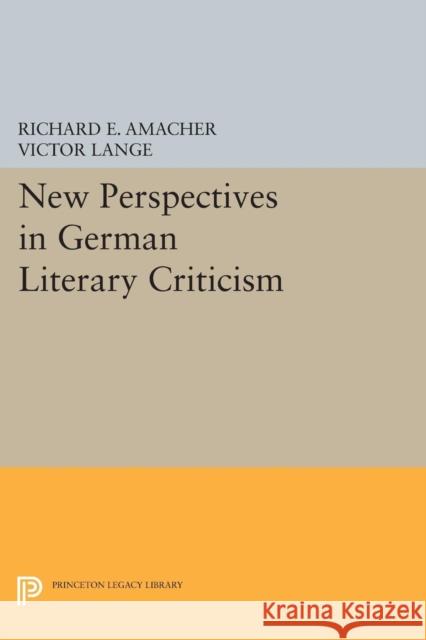 RICHARD E. AMACHER
VICTOR LANGE

New Perspectives in German Literary Criticism

PRINCETON LEGACY LIBRARY